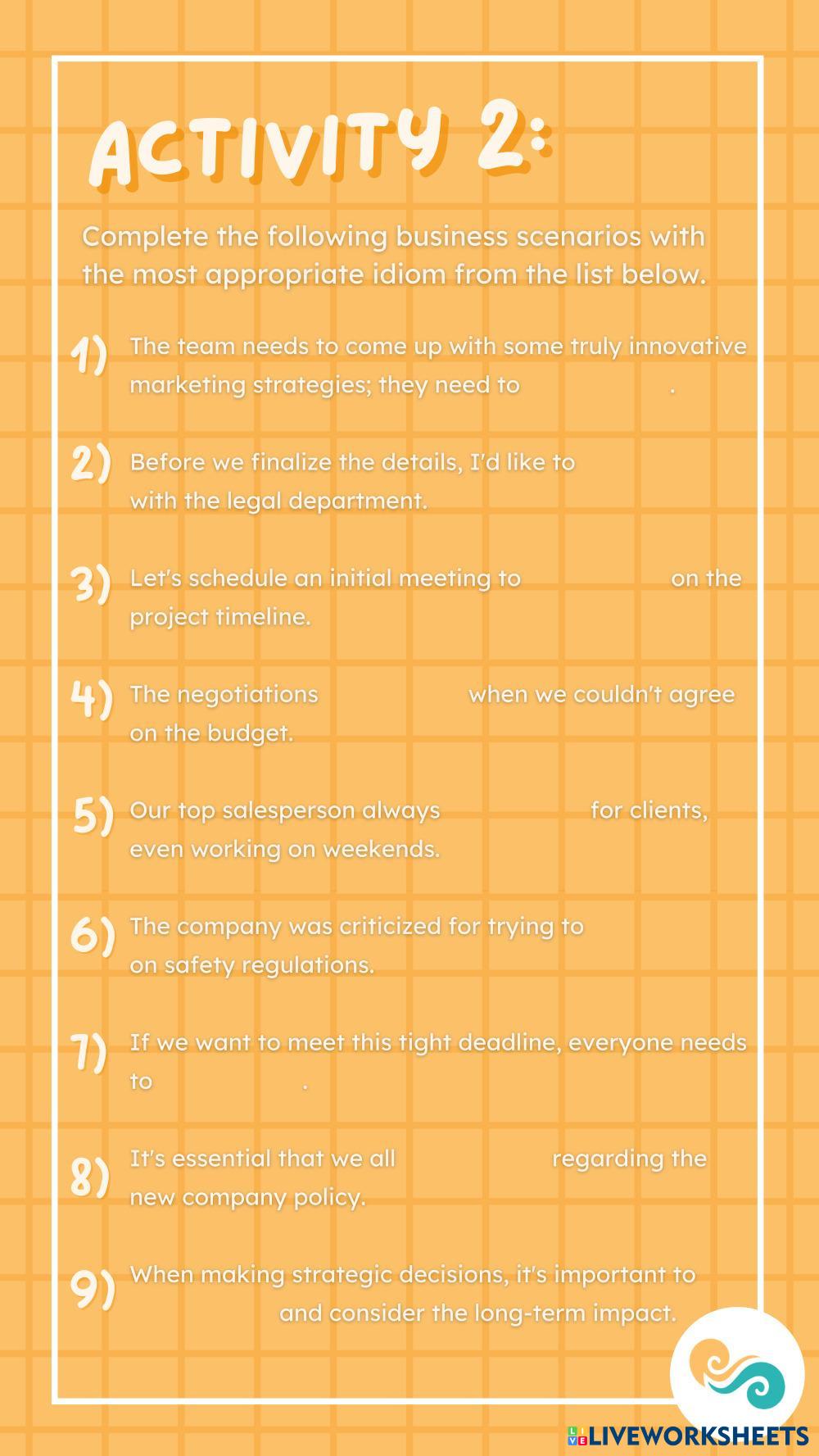 ACTIVITY 2:

Complete the following business scenarios with the most appropriate idiom from the list below.

1) The team needs to come up with some truly innovative marketing strategies; they need to ____.

2) Before we finalize the details, I'd like to ____ with the legal department.

3) Let's schedule an initial meeting to ____ on the project timeline.

4) The negotiations ____ when we couldn't agree on the budget.

5) Our top salesperson always ____ for clients, even working on weekends.

6) The company was criticized for trying to ____ on safety regulations.

7) If we want to meet this tight deadline, everyone needs to ____.

8) It's essential that we all ____ regarding the new company policy.

9) When making strategic decisions, it's important to ____ and consider the long-term impact.

LIVEWORKSHEETS